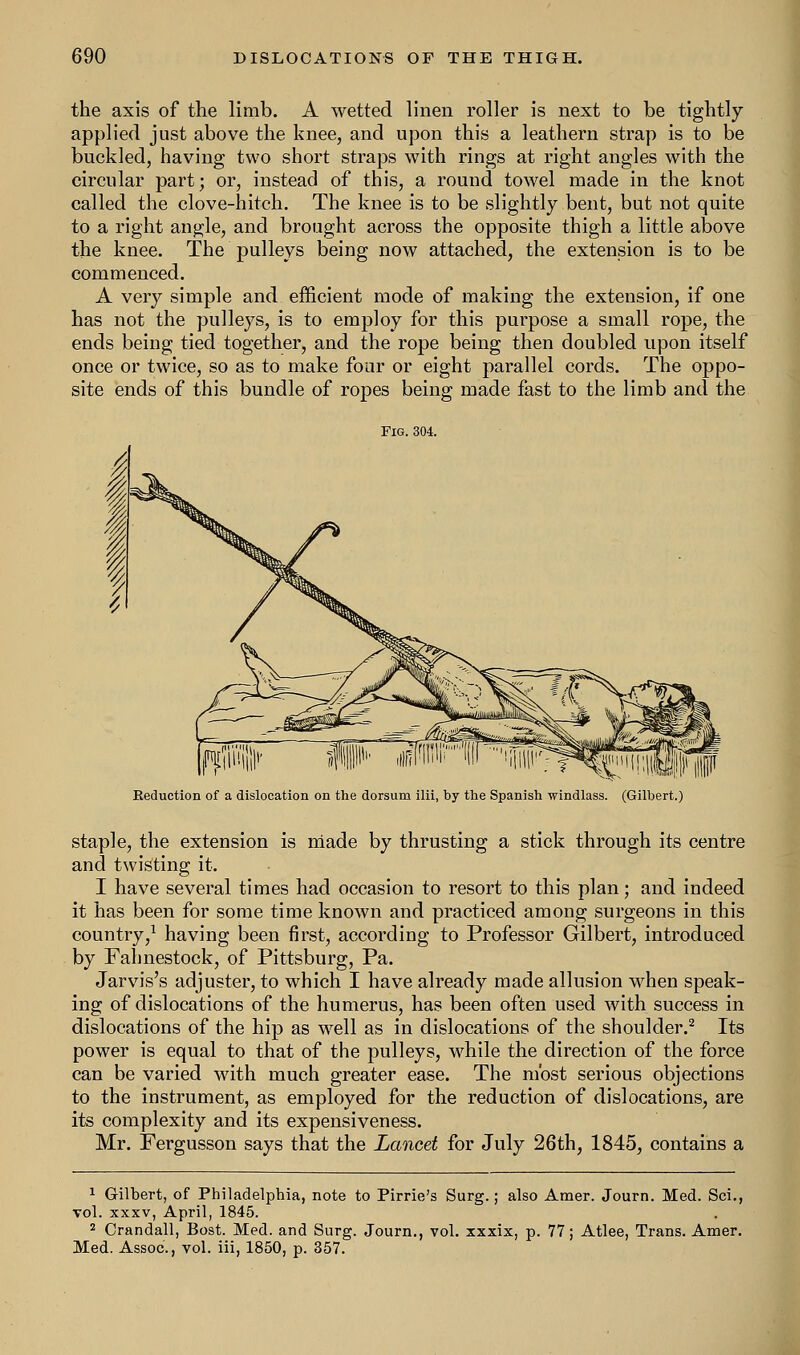 690 DISLOCATIONS OF THE THIGH.

the axis of the limb. A wetted linen roller is next to be tightly applied just above the knee, and upon this a leathern strap is to be buckled, having two short straps with rings at right angles with the circular part; or, instead of this, a round towel made in the knot called the clove-hitch. The knee is to be slightly bent, but not quite to a right angle, and brought across the opposite thigh a little above the knee. The pulleys being now attached, the extension is to be commenced.

A very simple and efficient mode of making the extension, if one has not the pulleys, is to employ for this purpose a small rope, the ends being tied together, and the rope being then doubled upon itself once or twice, so as to make four or eight parallel cords. The opposite ends of this bundle of ropes being made fast to the limb and the

Fig. 304.

Reduction of a dislocation on the dorsum ilii, by the Spanish windlass. (Gilbert.)

staple, the extension is made by thrusting a stick through its centre and twisting it.

I have several times had occasion to resort to this plan; and indeed it has been for some time known and practiced among surgeons in this country,$^1$ having been first, according to Professor Gilbert, introduced by Fahnestock, of Pittsburg, Pa.

Jarvis's adjuster, to which I have already made allusion when speaking of dislocations of the humerus, has been often used with success in dislocations of the hip as well as in dislocations of the shoulder.$^2$ Its power is equal to that of the pulleys, while the direction of the force can be varied with much greater ease. The most serious objections to the instrument, as employed for the reduction of dislocations, are its complexity and its expensiveness.

Mr. Fergusson says that the Lancet for July 26th, 1845, contains a

$^1$ Gilbert, of Philadelphia, note to Pirrie's Surg.; also Amer. Journ. Med. Sci., vol. xxxv, April, 1845.

$^2$ Crandall, Bost. Med. and Surg. Journ., vol. xxxix, p. 77; Atlee, Trans. Amer. Med. Assoc., vol. iii, 1850, p. 357.